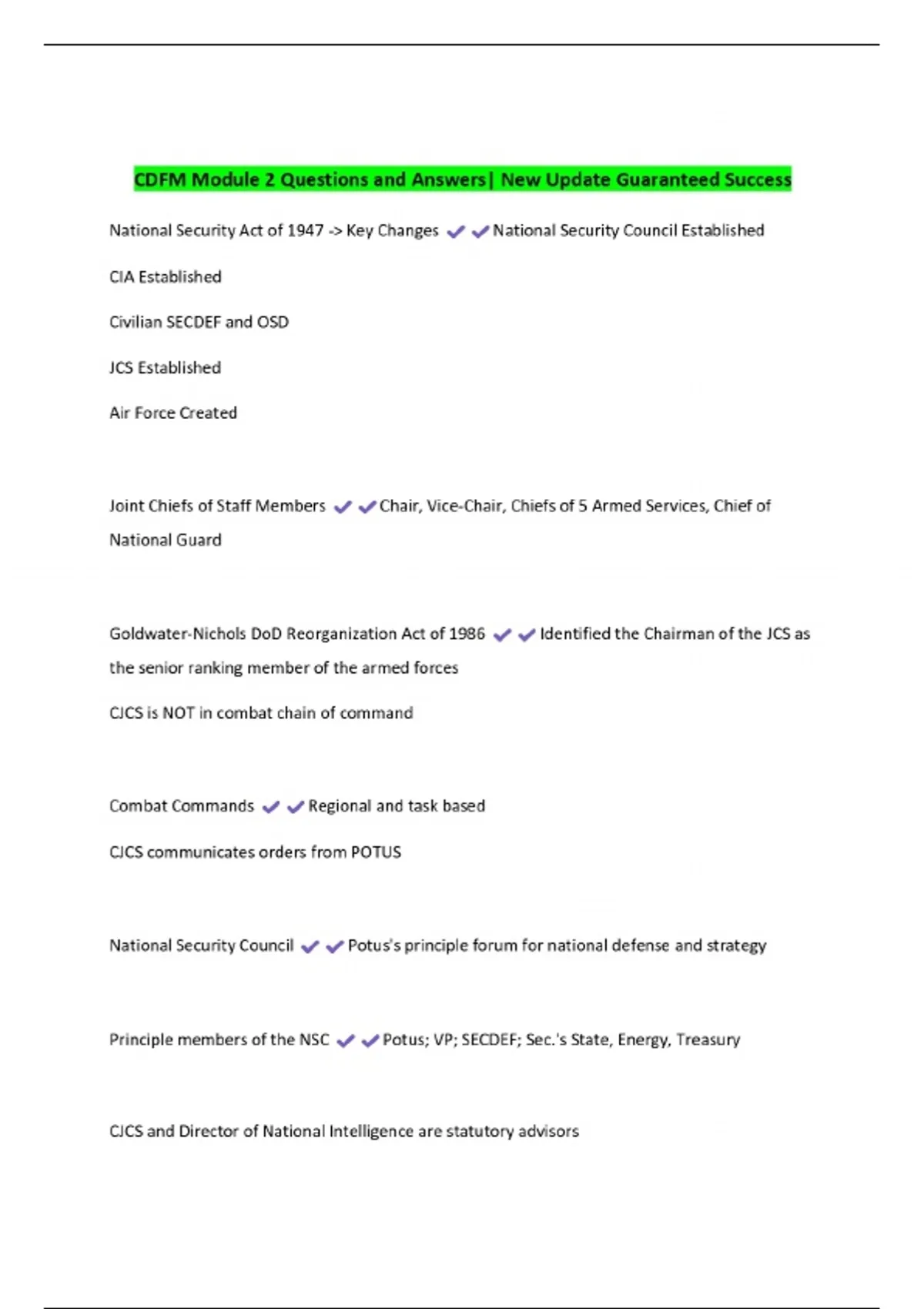 CDFM Module 2 Questions and Answers| New Update Guaranteed Success

National Security Act of 1947 -> Key Changes ✔✔National Security Council Established

CIA Established

Civilian SECDEF and OSD

JCS Established

Air Force Created

Joint Chiefs of Staff Members ✔✔Chair, Vice-Chair, Chiefs of 5 Armed Services, Chief of National Guard

Goldwater-Nichols DoD Reorganization Act of 1986 ✔✔Identified the Chairman of the JCS as the senior ranking member of the armed forces

CJCS is NOT in combat chain of command

Combat Commands ✔✔Regional and task based

CJCS communicates orders from POTUS

National Security Council ✔✔Potus's principle forum for national defense and strategy

Principle members of the NSC ✔✔Potus; VP; SECDEF; Sec.'s State, Energy, Treasury

CJCS and Director of National Intelligence are statutory advisors